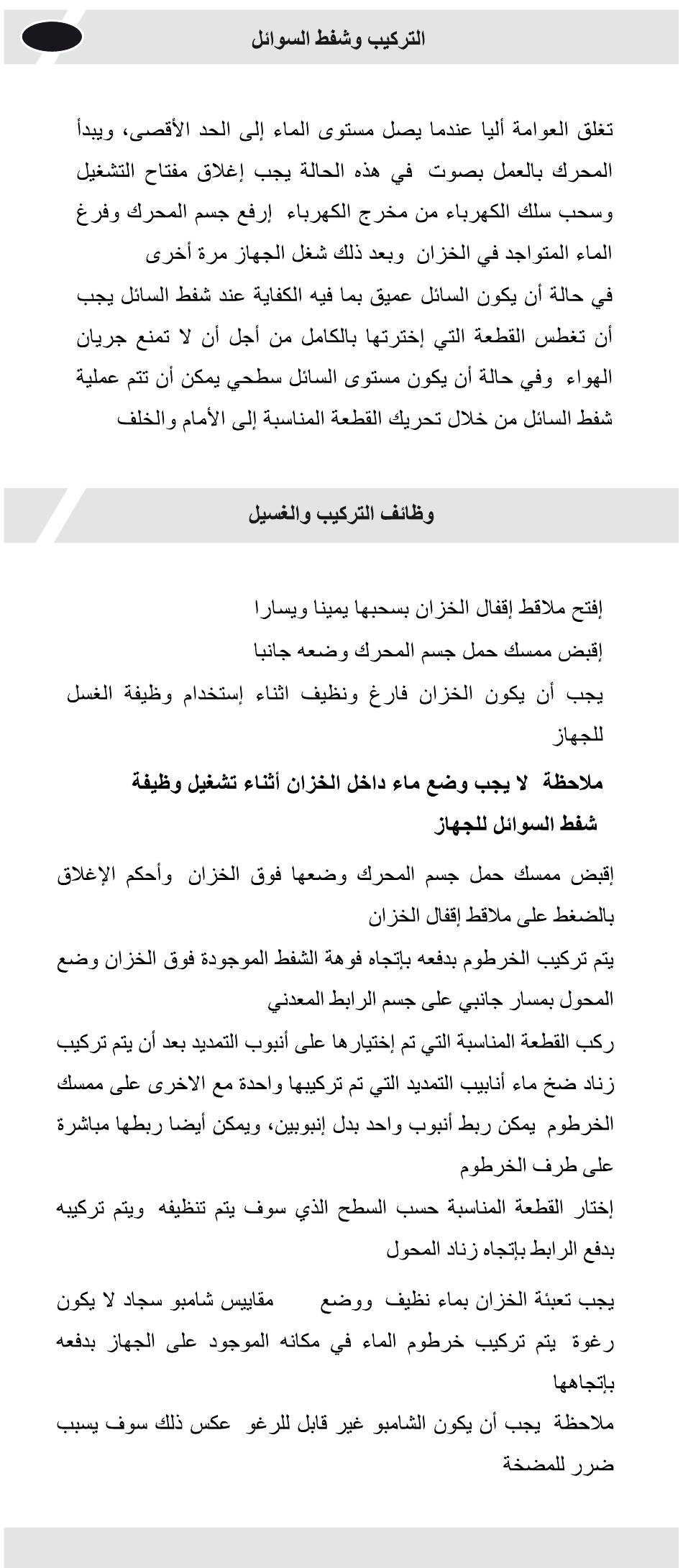 التركيب وشفط السوائل

تغلق العوامة أليا عندما يصل مستوى الماء إلى الحد الأقصى، ويبدأ المحرك بالعمل بصوت في هذه الحالة يجب إغلاق مفتاح التشغيل وسحب سلك الكهرباء من مخرج الكهرباء إرفع جسم المحرك وفرغ الماء المتواجد في الخزان وبعد ذلك شغل الجهاز مرة أخرى
في حالة أن يكون السائل عميق بما فيه الكفاية عند شفط السائل يجب أن تغطس القطعة التي إخترتها بالكامل من أجل أن لا تمنع جريان الهواء وفي حالة أن يكون مستوى السائل سطحي يمكن أن تتم عملية شفط السائل من خلال تحريك القطعة المناسبة إلى الأمام والخلف

وظائف التركيب والغسيل

إفتح ملاقط إقفال الخزان بسحبها يمينا ويسارا
إقبض ممسك حمل جسم المحرك وضعه جانبا
يجب أن يكون الخزان فارغ ونظيف اثناء إستخدام وظيفة الغسل للجهاز
ملاحظة لا يجب وضع ماء داخل الخزان أثناء تشغيل وظيفة شفط السوائل للجهاز
إقبض ممسك حمل جسم المحرك وضعها فوق الخزان وأحكم الإغلاق بالضغط على ملاقط إقفال الخزان
يتم تركيب الخرطوم بدفعه بإتجاه فوهة الشفط الموجودة فوق الخزان وضع المحول بمسار جانبي على جسم الرابط المعدني
ركب القطعة المناسبة التي تم إختيارها على أنبوب التمديد بعد أن يتم تركيب زناد ضخ ماء أنابيب التمديد التي تم تركيبها واحدة مع الاخرى على ممسك الخرطوم يمكن ربط أنبوب واحد بدل إنبوبين، ويمكن أيضا ربطها مباشرة على طرف الخرطوم
إختار القطعة المناسبة حسب السطح الذي سوف يتم تنظيفه ويتم تركيبه بدفع الرابط بإتجاه زناد المحول

يجب تعبئة الخزان بماء نظيف ووضع مقاييس شامبو سجاد لا يكون رغوة يتم تركيب خرطوم الماء في مكانه الموجود على الجهاز بدفعه بإتجاهها
ملاحظة يجب أن يكون الشامبو غير قابل للرغو عكس ذلك سوف يسبب ضرر للمضخة